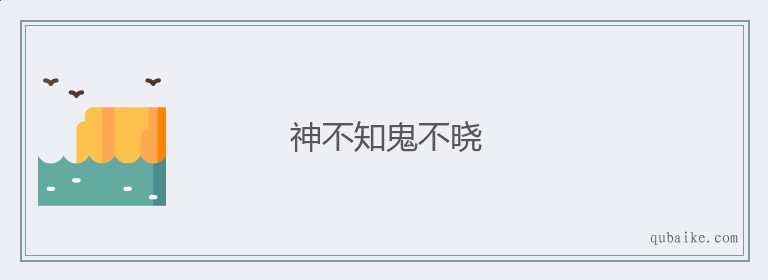 神不知鬼不晓

qubaike.com